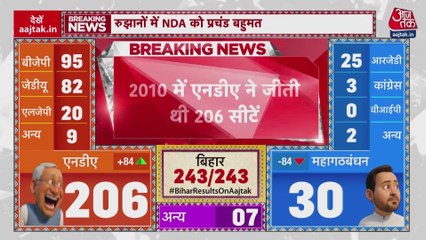 देखें aajtak.in

BREAKING NEWS रुझानों में NDA को प्रचंड बहुमत

आज तक aajtak.in

| बीजेपी | 95 |
|---|---|
| जेडीयू | 82 |
| एलजेपी | 20 |
| अन्य | 9 |

BREAKING NEWS

2010 में एनडीए ने जीती थी 206 सीटें

| 25 | आरजेडी |
|---|---|
| 3 | कांग्रेस |
| 0 | वीआईपी |
| 2 | अन्य |

एनडीए +84

206

बिहार
243/243
#BiharResultsOnAajtak

अन्य 07

-84 महागठबंधन

30